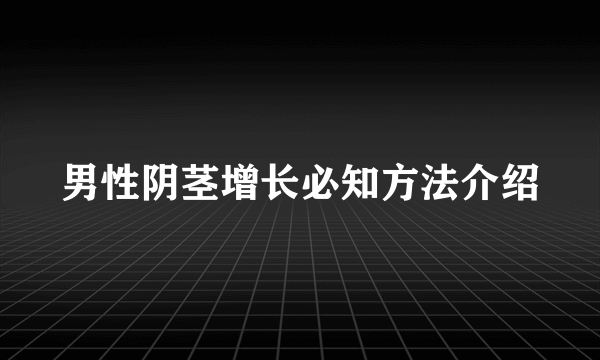 男性阴茎增长必知方法介绍